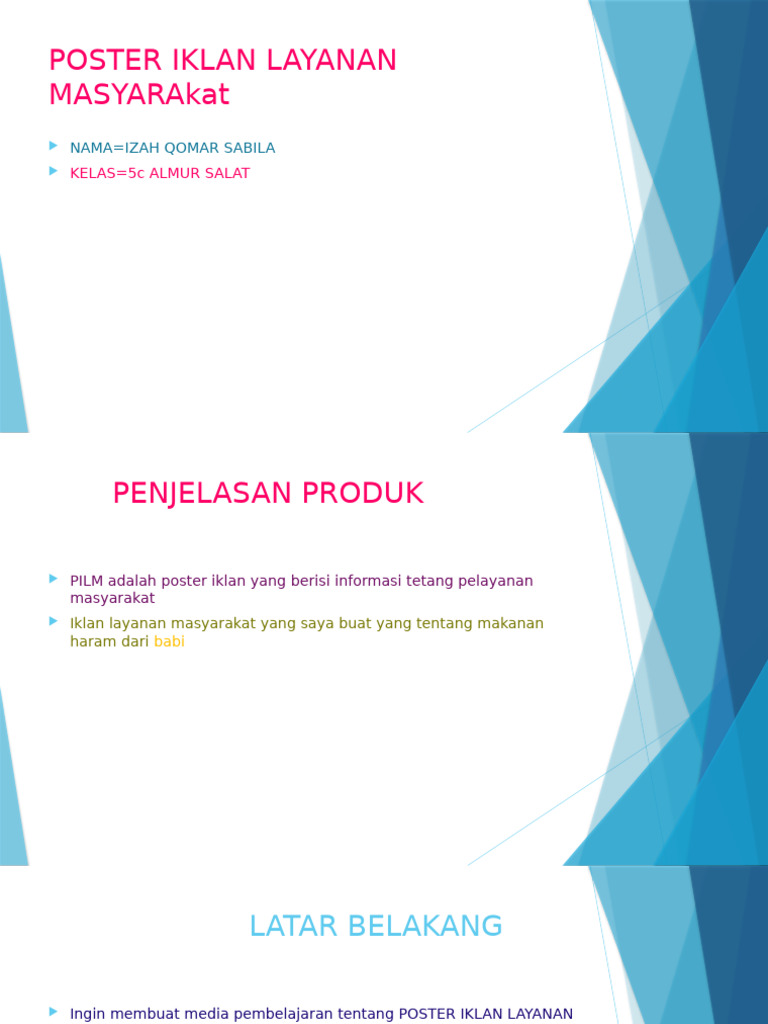 POSTER IKLAN LAYANAN MASYARAkat

NAMA=IZAH QOMAR SABILA

KELAS=5c ALMUR SALAT

PENJELASAN PRODUK

PILM adalah poster iklan yang berisi informasi tetang pelayanan masyarakat

Iklan layanan masyarakat yang saya buat yang tentang makanan haram dari babi

LATAR BELAKANG

Ingin membuat media pembelajaran tentang POSTER IKLAN LAYANAN